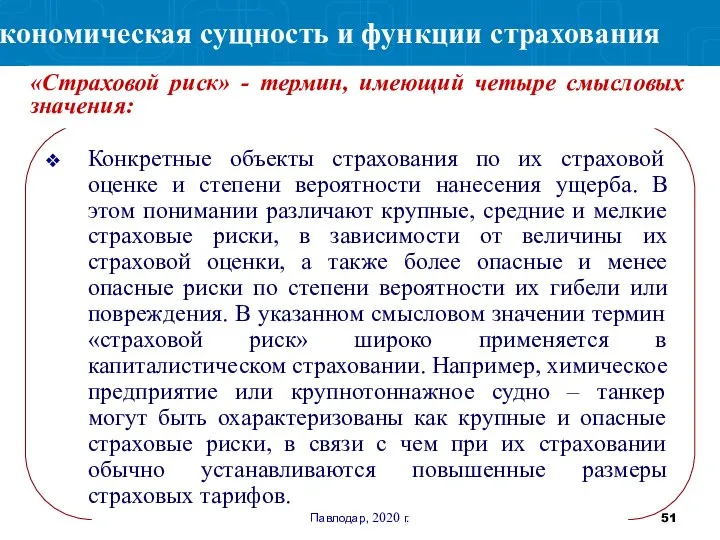 кономическая сущность и функции страхования

«Страховой риск» - термин, имеющий четыре смысловых значения:

❖ Конкретные объекты страхования по их страховой оценке и степени вероятности нанесения ущерба. В этом понимании различают крупные, средние и мелкие страховые риски, в зависимости от величины их страховой оценки, а также более опасные и менее опасные риски по степени вероятности их гибели или повреждения. В указанном смысловом значении термин «страховой риск» широко применяется в капиталистическом страховании. Например, химическое предприятие или крупнотоннажное судно – танкер могут быть охарактеризованы как крупные и опасные страховые риски, в связи с чем при их страховании обычно устанавливаются повышенные размеры страховых тарифов.

Павлодар, 2020 г.

51